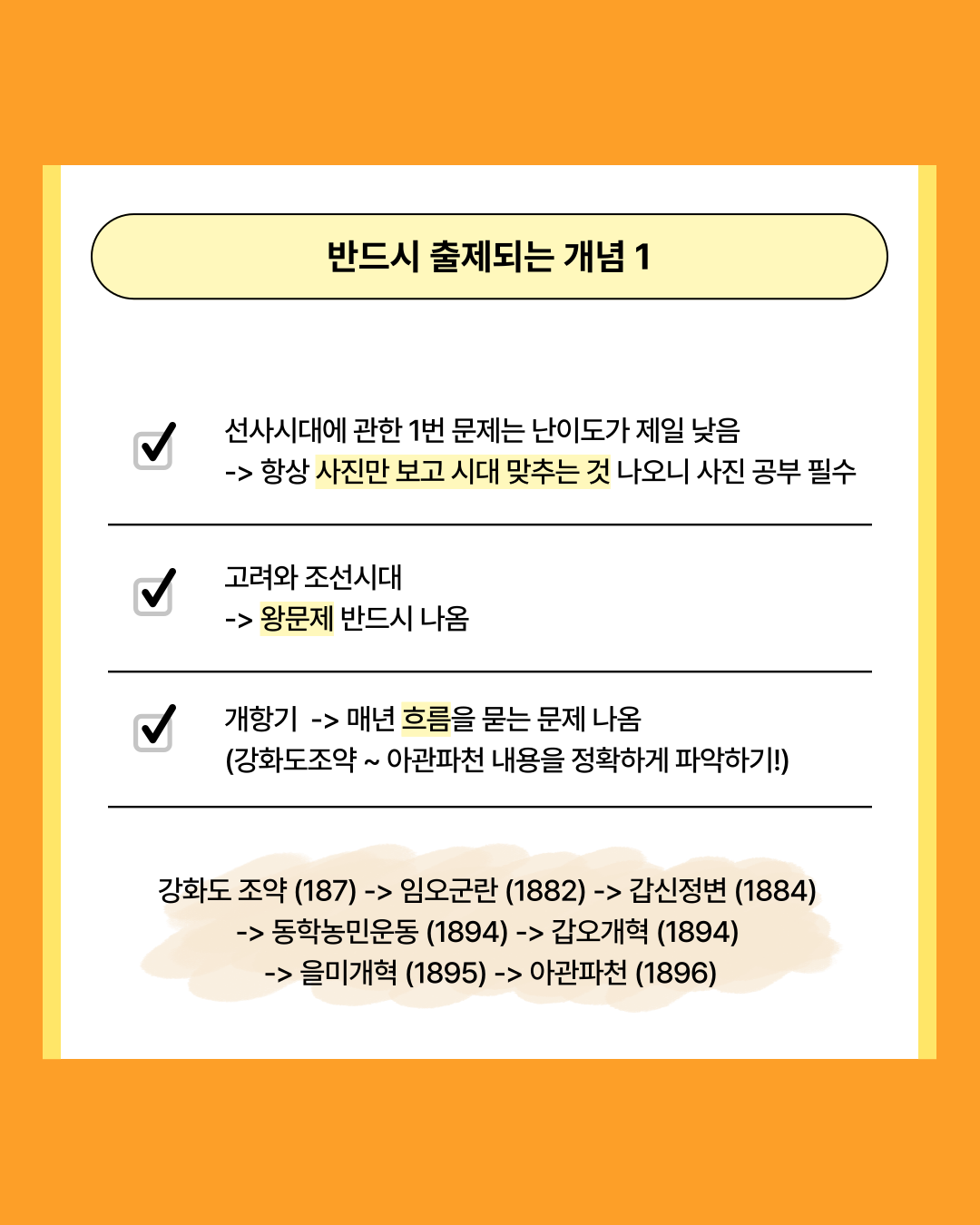 반드시 출제되는 개념 1

선사시대에 관한 1번 문제는 난이도가 제일 낮음
-> 항상 사진만 보고 시대 맞추는 것 나오니 사진 공부 필수

고려와 조선시대
-> 왕문제 반드시 나옴

개항기 -> 매년 흐름을 묻는 문제 나옴
(강화도조약 ~ 아관파천 내용을 정확하게 파악하기!)

강화도 조약 (187) -> 임오군란 (1882) -> 갑신정변 (1884)
-> 동학농민운동 (1894) -> 갑오개혁 (1894)
-> 을미개혁 (1895) -> 아관파천 (1896)